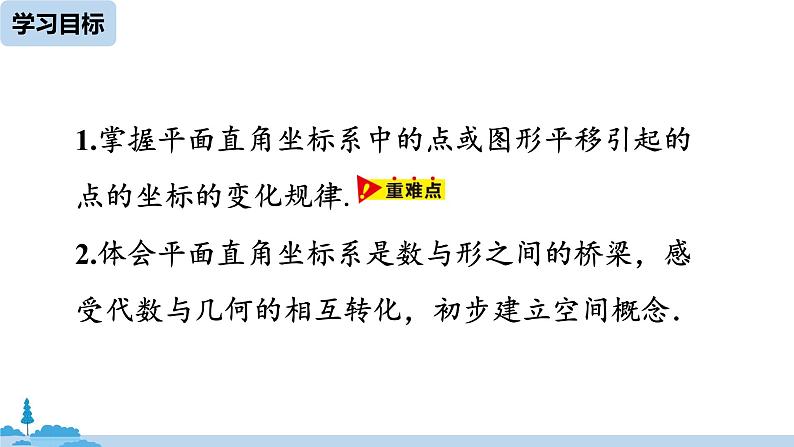 学习目标

1.掌握平面直角坐标系中的点或图形平移引起的点的坐标的变化规律. 重难点

2.体会平面直角坐标系是数与形之间的桥梁，感受代数与几何的相互转化，初步建立空间概念.